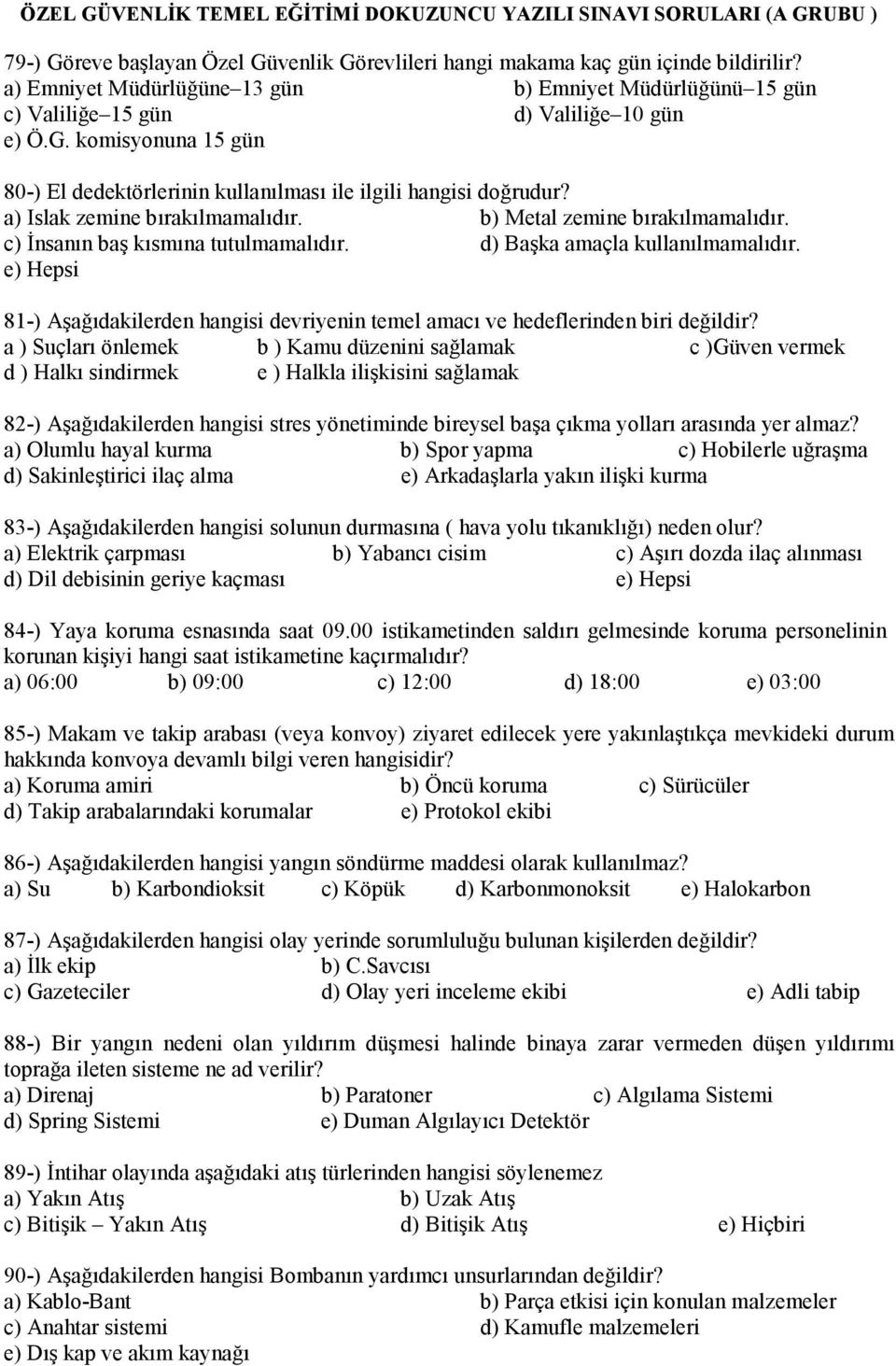 ÖZEL GÜVENLİK TEMEL EĞİTİMİ DOKUZUNCU YAZILI SINAVI SORULARI (A GRUBU )

79-) Göreve başlayan Özel Güvenlik Görevlileri hangi makama kaç gün içinde bildirilir?
a) Emniyet Müdürlüğüne–13 gün b) Emniyet Müdürlüğünü–15 gün
c) Valiliğe–15 gün d) Valiliğe–10 gün
e) Ö.G. komisyonuna 15 gün

80-) El dedektörlerinin kullanılması ile ilgili hangisi doğrudur?
a) Islak zemine bırakılmamalıdır. b) Metal zemine bırakılmamalıdır.
c) İnsanın baş kısmına tutulmamalıdır. d) Başka amaçla kullanılmamalıdır.
e) Hepsi

81-) Aşağıdakilerden hangisi devriyenin temel amacı ve hedeflerinden biri değildir?
a ) Suçları önlemek b ) Kamu düzenini sağlamak c )Güven vermek
d ) Halkı sindirmek e ) Halkla ilişkisini sağlamak

82-) Aşağıdakilerden hangisi stres yönetiminde bireysel başa çıkma yolları arasında yer almaz?
a) Olumlu hayal kurma b) Spor yapma c) Hobilerle uğraşma
d) Sakinleştirici ilaç alma e) Arkadaşlarla yakın ilişki kurma

83-) Aşağıdakilerden hangisi solunun durmasına ( hava yolu tıkanıklığı) neden olur?
a) Elektrik çarpması b) Yabancı cisim c) Aşırı dozda ilaç alınması
d) Dil debisinin geriye kaçması e) Hepsi

84-) Yaya koruma esnasında saat 09.00 istikametinden saldırı gelmesinde koruma personelinin korunan kişiyi hangi saat istikametine kaçırmalıdır?
a) 06:00 b) 09:00 c) 12:00 d) 18:00 e) 03:00

85-) Makam ve takip arabası (veya konvoy) ziyaret edilecek yere yakınlaştıkça mevkideki durum hakkında konvoya devamlı bilgi veren hangisidir?
a) Koruma amiri b) Öncü koruma c) Sürücüler
d) Takip arabalarındaki korumalar e) Protokol ekibi

86-) Aşağıdakilerden hangisi yangın söndürme maddesi olarak kullanılmaz?
a) Su b) Karbondioksit c) Köpük d) Karbonmonoksit e) Halokarbon

87-) Aşağıdakilerden hangisi olay yerinde sorumluluğu bulunan kişilerden değildir?
a) İlk ekip b) C.Savcısı
c) Gazeteciler d) Olay yeri inceleme ekibi e) Adli tabip

88-) Bir yangın nedeni olan yıldırım düşmesi halinde binaya zarar vermeden düşen yıldırımı toprağa ileten sisteme ne ad verilir?
a) Direnaj b) Paratoner c) Algılama Sistemi
d) Spring Sistemi e) Duman Algılayıcı Detektör

89-) İntihar olayında aşağıdaki atış türlerinden hangisi söylenemez
a) Yakın Atış b) Uzak Atış
c) Bitişik – Yakın Atış d) Bitişik Atış e) Hiçbiri

90-) Aşağıdakilerden hangisi Bombanın yardımcı unsurlarından değildir?
a) Kablo-Bant b) Parça etkisi için konulan malzemeler
c) Anahtar sistemi d) Kamufle malzemeleri
e) Dış kap ve akım kaynağı